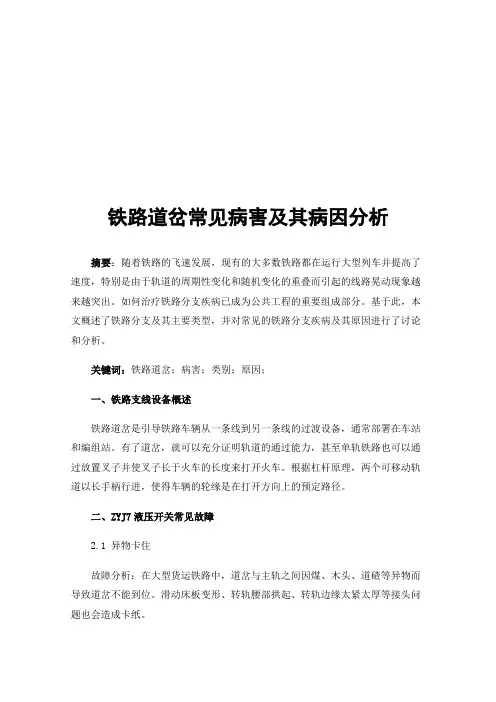 铁路道岔常见病害及其病因分析

摘要：随着铁路的飞速发展，现有的大多数铁路都在运行大型列车并提高了速度，特别是由于轨道的周期性变化和随机变化的重叠而引起的线路晃动现象越来越突出。如何治疗铁路分支疾病已成为公共工程的重要组成部分。基于此，本文概述了铁路分支及其主要类型，并对常见的铁路分支疾病及其原因进行了讨论和分析。

关键词：铁路道岔；病害；类别；原因；

一、铁路支线设备概述

铁路道岔是引导铁路车辆从一条线到另一条线的过渡设备，通常部署在车站和编组站。有了道岔，就可以充分证明轨道的通过能力，甚至单轨铁路也可以通过放置叉子并使叉子长于火车的长度来打开火车。根据杠杆原理，两个可移动轨道以长手柄行进，使得车辆的轮缘是在打开方向上的预定路径。

二、ZYJ7 液压开关常见故障

2.1 异物卡住

故障分析：在大型货运铁路中，道岔与主轨之间因煤、木头、道碴等异物而导致道岔不能到位。滑动床板变形、转轨腰部拱起、转轨边缘太紧太厚等接头问题也会造成卡纸。